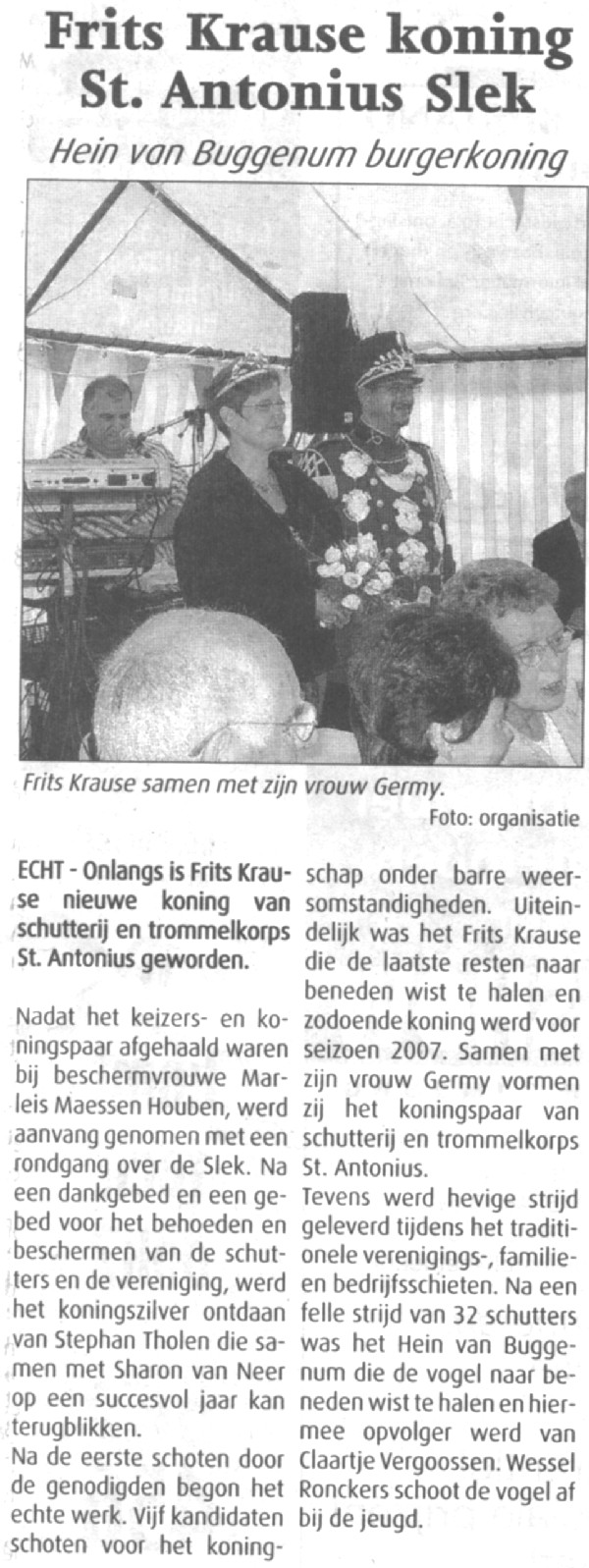 Frits Krause koning St. Antonius Slek

Hein van Buggenum burgerkoning

Frits Krause samen met zijn vrouw Germy.

Foto: organisatie

ECHT - Onlangs is Frits Krause nieuwe koning van schutterij en trommelkorps St. Antonius geworden.

Nadat het keizers- en koningspaar afgehaald waren bij beschermvrouwe Marleis Maessen Houben, werd aanvang genomen met een rondgang over de Slek. Na een dankgebed en een gebed voor het behoeden en beschermen van de schutters en de vereniging, werd het koningszilver ontdaan van Stephan Tholen die samen met Sharon van Neer op een succesvol jaar kan terugblikken.
Na de eerste schoten door de genodigden begon het echte werk. Vijf kandidaten schoten voor het koningschap onder barre weersomstandigheden. Uiteindelijk was het Frits Krause die de laatste resten naar beneden wist te halen en zodoende koning werd voor seizoen 2007. Samen met zijn vrouw Germy vormen zij het koningspaar van schutterij en trommelkorps St. Antonius.
Tevens werd hevige strijd geleverd tijdens het traditionele verenigings-, familie- en bedrijfsschieten. Na een felle strijd van 32 schutters was het Hein van Buggenum die de vogel naar beneden wist te halen en hiermee opvolger werd van Claartje Vergoossen. Wessel Ronckers schoot de vogel af bij de jeugd.